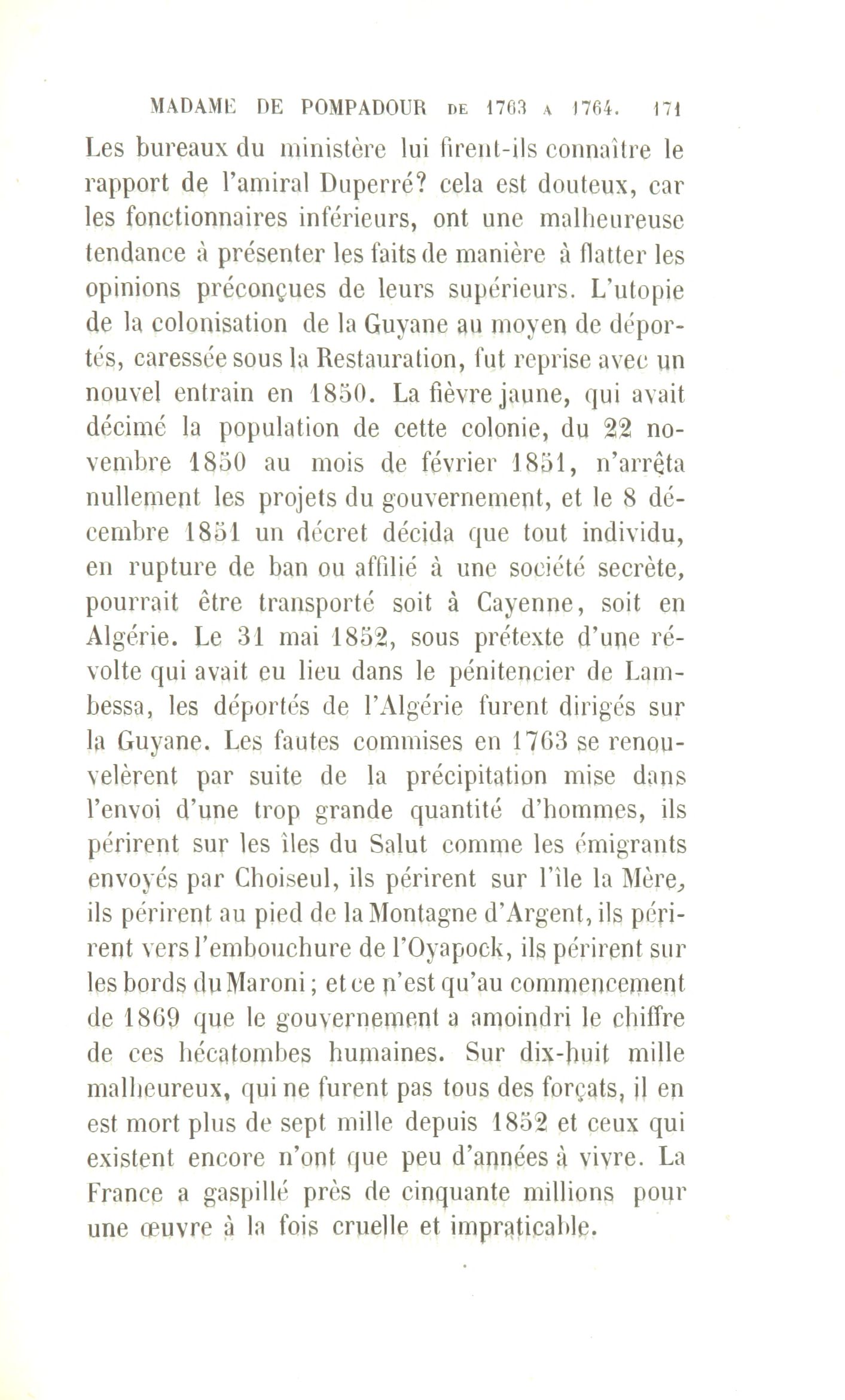 MADAME DE POMPADOUR DE 1763 A 1764. 171

Les bureaux du ministère lui firent-ils connaître le rapport de l'amiral Duperré? cela est douteux, car les fonctionnaires inférieurs, ont une malheureuse tendance à présenter les faits de manière à flatter les opinions préconçues de leurs supérieurs. L'utopie de la colonisation de la Guyane au moyen de déportés, caressée sous la Restauration, fut reprise avec un nouvel entrain en 1850. La fièvre jaune, qui avait décimé la population de cette colonie, du 22 novembre 1850 au mois de février 1851, n'arrêta nullement les projets du gouvernement, et le 8 décembre 1851 un décret décida que tout individu, en rupture de ban ou affilié à une société secrète, pourrait être transporté soit à Cayenne, soit en Algérie. Le 31 mai 1852, sous prétexte d'une révolte qui avait eu lieu dans le pénitencier de Lambessa, les déportés de l'Algérie furent dirigés sur la Guyane. Les fautes commises en 1763 se renouvelèrent par suite de la précipitation mise dans l'envoi d'une trop grande quantité d'hommes, ils périrent sur les îles du Salut comme les émigrants envoyés par Choiseul, ils périrent sur l'île la Mère, ils périrent au pied de la Montagne d'Argent, ils périrent vers l'embouchure de l'Oyapock, ils périrent sur les bords du Maroni; et ce n'est qu'au commencement de 1869 que le gouvernement a amoindri le chiffre de ces hécatombes humaines. Sur dix-huit mille malheureux, qui ne furent pas tous des forçats, il en est mort plus de sept mille depuis 1852 et ceux qui existent encore n'ont que peu d'années à vivre. La France a gaspillé près de cinquante millions pour une œuvre à la fois cruelle et impraticable.